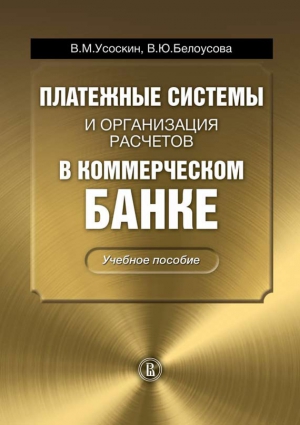 В.М.Усоскин, В.Ю.Белоусова

ПЛАТЕЖНЫЕ СИСТЕМЫ
И ОРГАНИЗАЦИЯ РАСЧЕТОВ
В КОММЕРЧЕСКОМ БАНКЕ

Учебное пособие